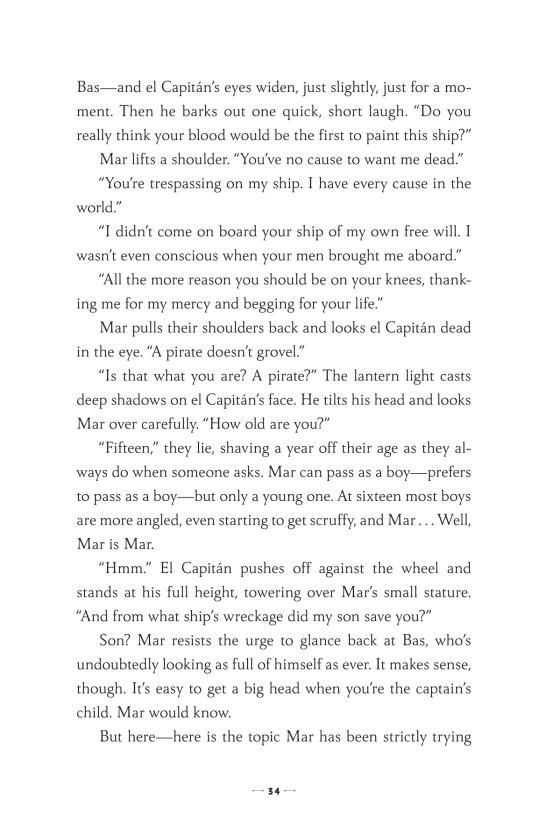 Bas—and el Capitán's eyes widen, just slightly, just for a moment. Then he barks out one quick, short laugh. "Do you really think your blood would be the first to paint this ship?"

Mar lifts a shoulder. "You've no cause to want me dead."

"You're trespassing on my ship. I have every cause in the world."

"I didn't come on board your ship of my own free will. I wasn't even conscious when your men brought me aboard."

"All the more reason you should be on your knees, thanking me for my mercy and begging for your life."

Mar pulls their shoulders back and looks el Capitán dead in the eye. "A pirate doesn't grovel."

"Is that what you are? A pirate?" The lantern light casts deep shadows on el Capitán's face. He tilts his head and looks Mar over carefully. "How old are you?"

"Fifteen," they lie, shaving a year off their age as they always do when someone asks. Mar can pass as a boy—prefers to pass as a boy—but only a young one. At sixteen most boys are more angled, even starting to get scruffy, and Mar . . . Well, Mar is Mar.

"Hmm." El Capitán pushes off against the wheel and stands at his full height, towering over Mar's small stature. "And from what ship's wreckage did my son save you?"

Son? Mar resists the urge to glance back at Bas, who's undoubtedly looking as full of himself as ever. It makes sense, though. It's easy to get a big head when you're the captain's child. Mar would know.

But here—here is the topic Mar has been strictly trying

34